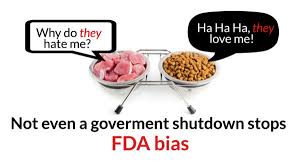 Why do they hate me?

Ha Ha Ha, they love me!

Not even a goverment shutdown stops FDA bias